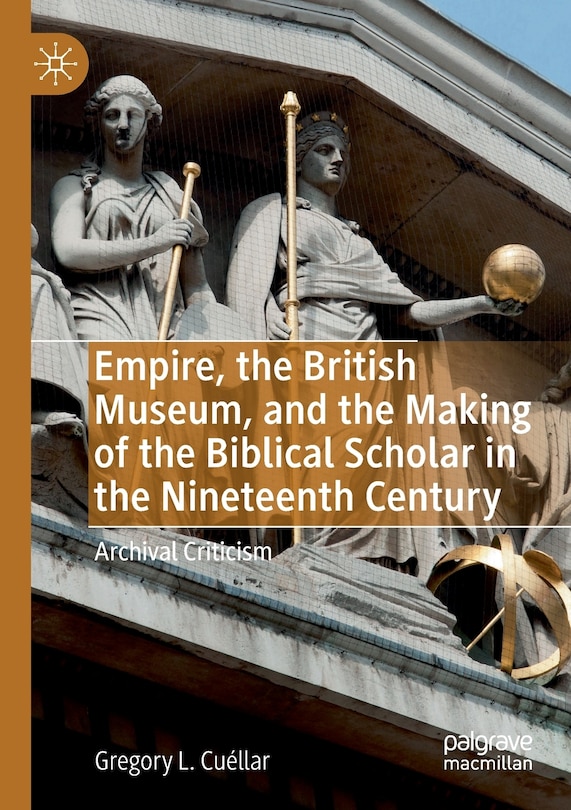 Empire, the British Museum, and the Making of the Biblical Scholar in the Nineteenth Century

Archival Criticism

Gregory L. Cuéllar

palgrave macmillan